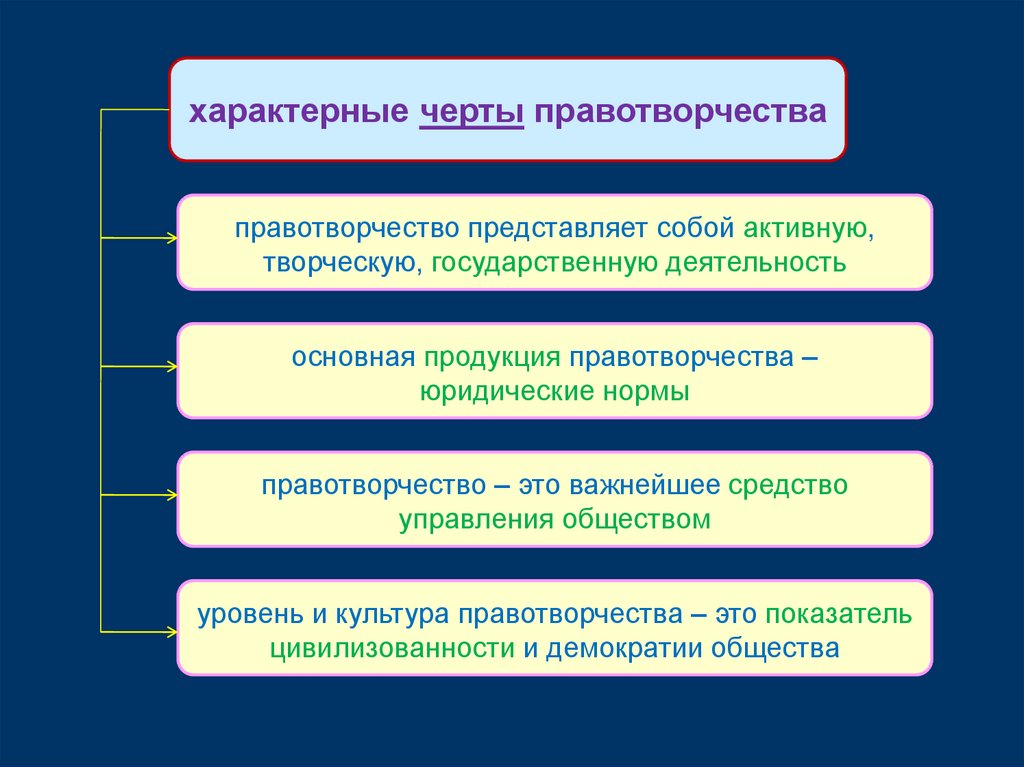 характерные черты правотворчества

правотворчество представляет собой активную, творческую, государственную деятельность

основная продукция правотворчества – юридические нормы

правотворчество – это важнейшее средство управления обществом

уровень и культура правотворчества – это показатель цивилизованности и демократии общества